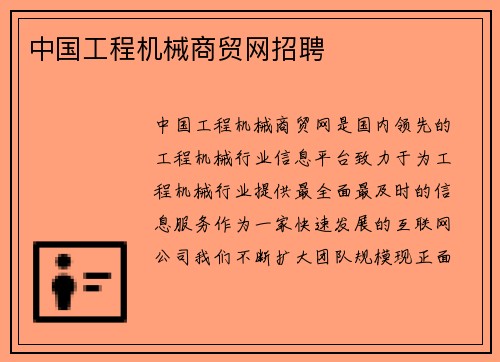 中国工程机械商贸网招聘

中国工程机械商贸网是国内领先的工程机械行业信息平台致力于为工程机械行业提供最全面最及时的信息服务作为一家快速发展的互联网公司我们不断扩大团队规模现正面